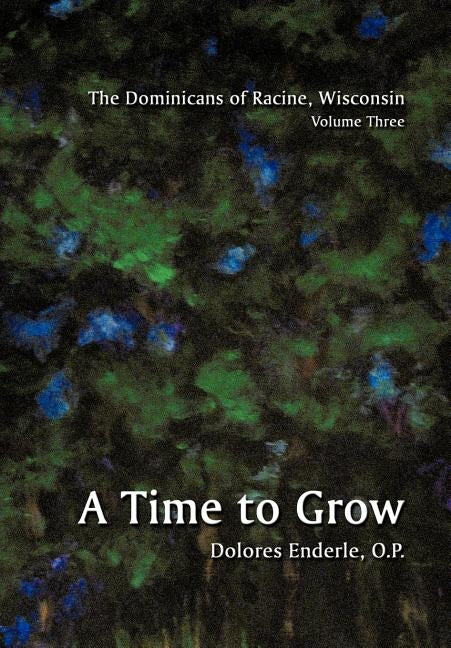 The Dominicans of Racine, Wisconsin
Volume Three

A Time to Grow

Dolores Enderle, O.P.